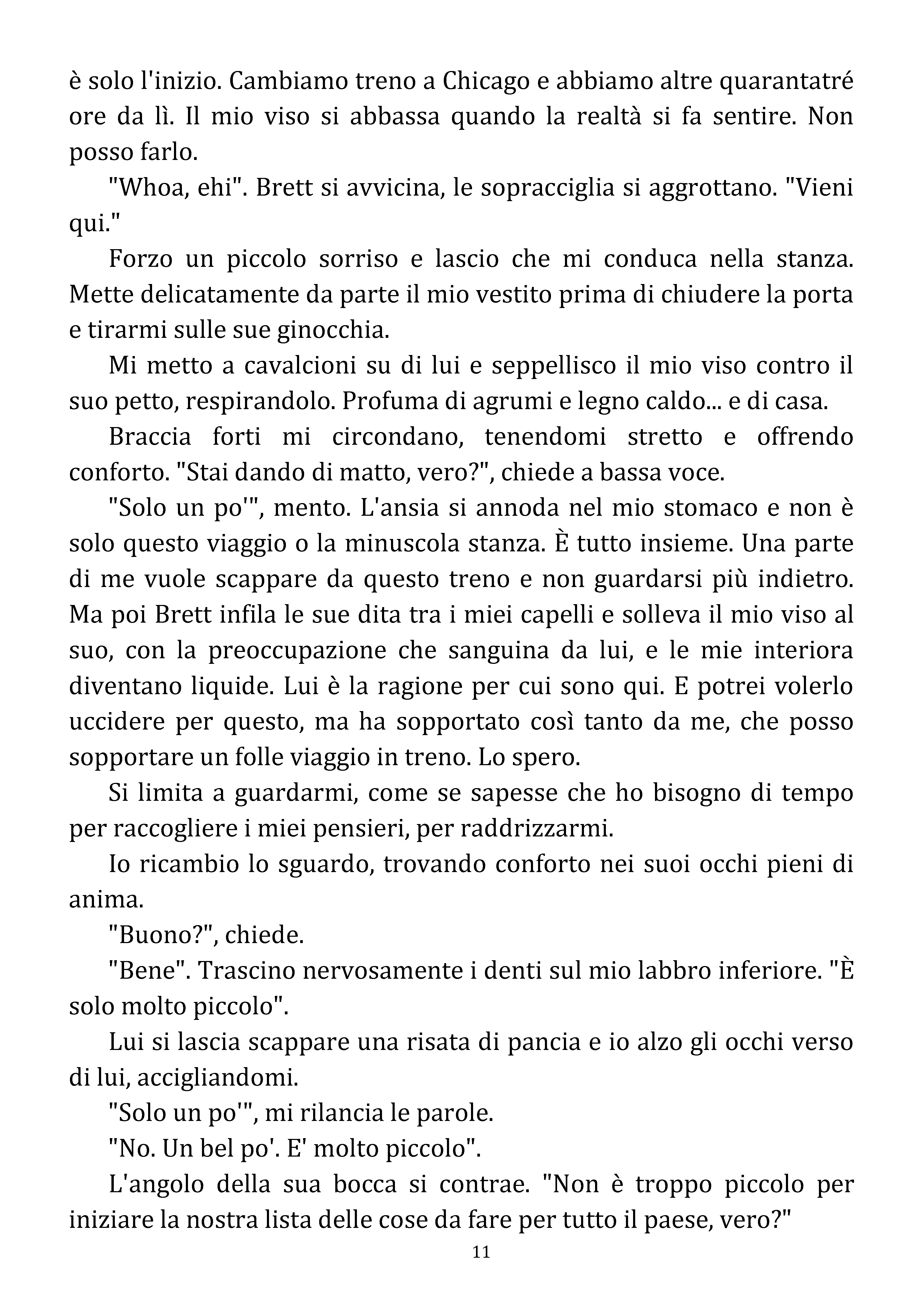 è solo l'inizio. Cambiamo treno a Chicago e abbiamo altre quarantatré ore da lì. Il mio viso si abbassa quando la realtà si fa sentire. Non posso farlo.

"Whoa, ehi". Brett si avvicina, le sopracciglia si aggrottano. "Vieni qui."

Forzo un piccolo sorriso e lascio che mi conduca nella stanza. Mette delicatamente da parte il mio vestito prima di chiudere la porta e tirarmi sulle sue ginocchia.

Mi metto a cavalcioni su di lui e seppellisco il mio viso contro il suo petto, respirandolo. Profuma di agrumi e legno caldo... e di casa.

Braccia forti mi circondano, tenendomi stretto e offrendo conforto. "Stai dando di matto, vero?", chiede a bassa voce.

"Solo un po'", mento. L'ansia si annoda nel mio stomaco e non è solo questo viaggio o la minuscola stanza. È tutto insieme. Una parte di me vuole scappare da questo treno e non guardarsi più indietro. Ma poi Brett infila le sue dita tra i miei capelli e solleva il mio viso al suo, con la preoccupazione che sanguina da lui, e le mie interiora diventano liquide. Lui è la ragione per cui sono qui. E potrei volerlo uccidere per questo, ma ha sopportato così tanto da me, che posso sopportare un folle viaggio in treno. Lo spero.

Si limita a guardarmi, come se sapesse che ho bisogno di tempo per raccogliere i miei pensieri, per raddrizzarmi.

Io ricambio lo sguardo, trovando conforto nei suoi occhi pieni di anima.

"Buono?", chiede.

"Bene". Trascino nervosamente i denti sul mio labbro inferiore. "È solo molto piccolo".

Lui si lascia scappare una risata di pancia e io alzo gli occhi verso di lui, accigliandomi.

"Solo un po'", mi rilancia le parole.

"No. Un bel po'. E' molto piccolo".

L'angolo della sua bocca si contrae. "Non è troppo piccolo per iniziare la nostra lista delle cose da fare per tutto il paese, vero?"

11